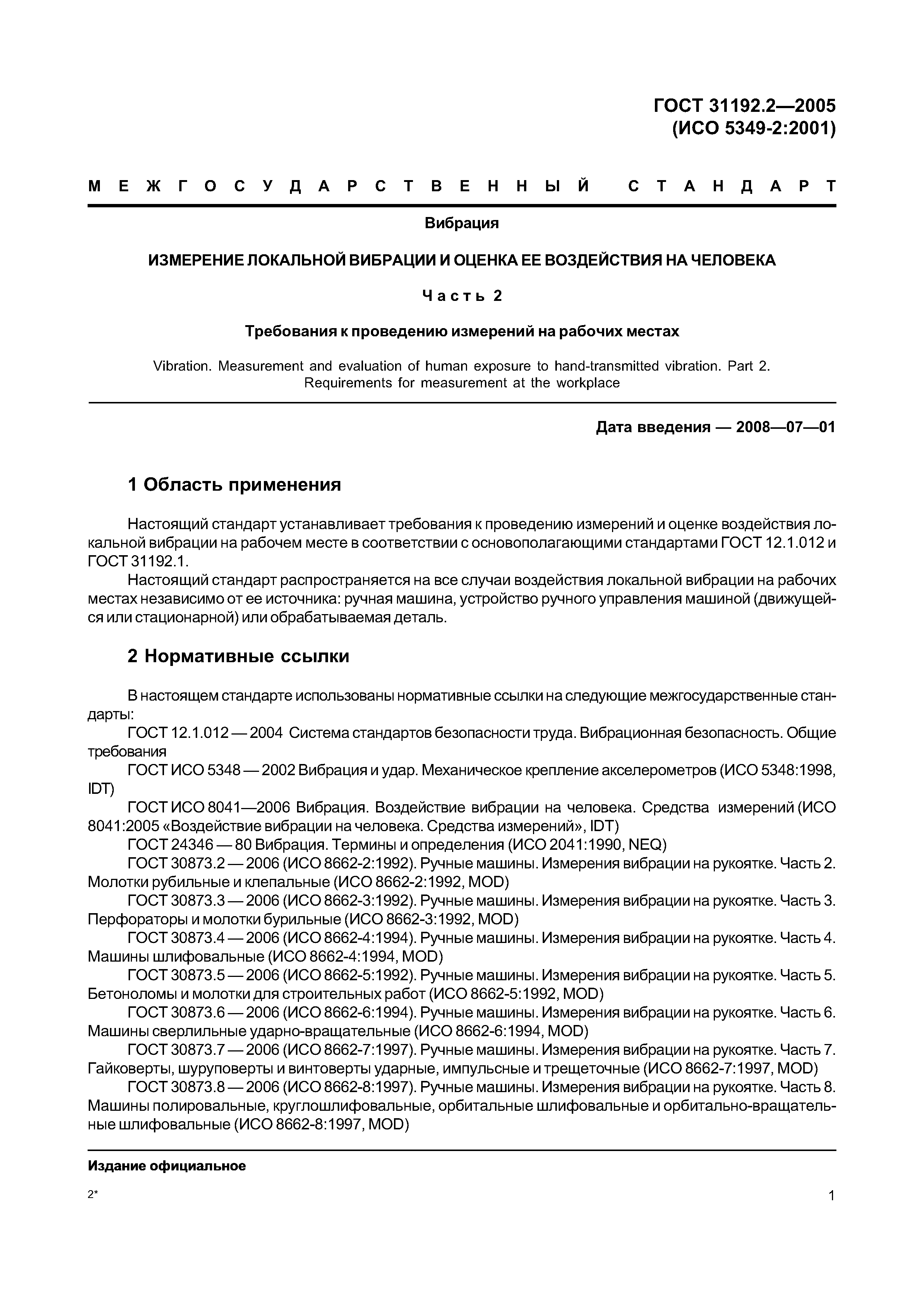 ГОСТ 31192.2—2005
(ИСО 5349-2:2001)

МЕЖГОСУДАРСТВЕННЫЙ СТАНДАРТ

Вибрация

ИЗМЕРЕНИЕ ЛОКАЛЬНОЙ ВИБРАЦИИ И ОЦЕНКА ЕЕ ВОЗДЕЙСТВИЯ НА ЧЕЛОВЕКА

Часть 2

Требования к проведению измерений на рабочих местах

Vibration. Measurement and evaluation of human exposure to hand-transmitted vibration. Part 2. Requirements for measurement at the workplace

Дата введения — 2008—07—01

1 Область применения

Настоящий стандарт устанавливает требования к проведению измерений и оценке воздействия локальной вибрации на рабочем месте в соответствии с основополагающими стандартами ГОСТ 12.1.012 и ГОСТ 31192.1.

Настоящий стандарт распространяется на все случаи воздействия локальной вибрации на рабочих местах независимо от ее источника: ручная машина, устройство ручного управления машиной (движущейся или стационарной) или обрабатываемая деталь.

2 Нормативные ссылки

В настоящем стандарте использованы нормативные ссылки на следующие межгосударственные стандарты:

ГОСТ 12.1.012 — 2004 Система стандартов безопасности труда. Вибрационная безопасность. Общие требования

ГОСТ ИСО 5348 — 2002 Вибрация и удар. Механическое крепление акселерометров (ИСО 5348:1998, IDT)

ГОСТ ИСО 8041—2006 Вибрация. Воздействие вибрации на человека. Средства измерений (ИСО 8041:2005 «Воздействие вибрации на человека. Средства измерений», IDT)

ГОСТ 24346 — 80 Вибрация. Термины и определения (ИСО 2041:1990, NEQ)

ГОСТ 30873.2 — 2006 (ИСО 8662-2:1992). Ручные машины. Измерения вибрации на рукоятке. Часть 2. Молотки рубильные и клепальные (ИСО 8662-2:1992, MOD)

ГОСТ 30873.3 — 2006 (ИСО 8662-3:1992). Ручные машины. Измерения вибрации на рукоятке. Часть 3. Перфораторы и молотки бурильные (ИСО 8662-3:1992, MOD)

ГОСТ 30873.4 — 2006 (ИСО 8662-4:1994). Ручные машины. Измерения вибрации на рукоятке. Часть 4. Машины шлифовальные (ИСО 8662-4:1994, MOD)

ГОСТ 30873.5 — 2006 (ИСО 8662-5:1992). Ручные машины. Измерения вибрации на рукоятке. Часть 5. Бетоноломы и молотки для строительных работ (ИСО 8662-5:1992, MOD)

ГОСТ 30873.6 — 2006 (ИСО 8662-6:1994). Ручные машины. Измерения вибрации на рукоятке. Часть 6. Машины сверлильные ударно-вращательные (ИСО 8662-6:1994, MOD)

ГОСТ 30873.7 — 2006 (ИСО 8662-7:1997). Ручные машины. Измерения вибрации на рукоятке. Часть 7. Гайковерты, шуруповерты и винтоверты ударные, импульсные и трещеточные (ИСО 8662-7:1997, MOD)

ГОСТ 30873.8 — 2006 (ИСО 8662-8:1997). Ручные машины. Измерения вибрации на рукоятке. Часть 8. Машины полировальные, круглошлифовальные, орбитальные шлифовальные и орбитально-вращательные шлифовальные (ИСО 8662-8:1997, MOD)

Издание официальное

2*

1